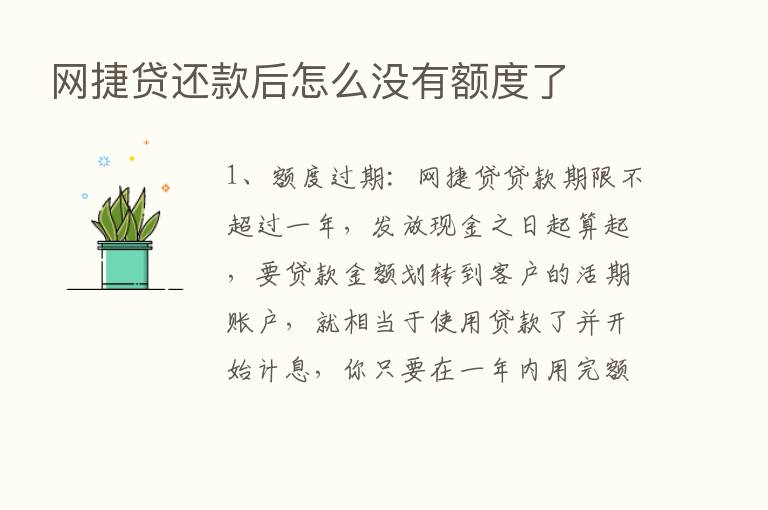 网捷贷还款后怎么没有额度了

1、额度过期：网捷贷贷款期限不超过一年，发放现金之日起算起，要贷款金额划转到客户的活期账户，就相当于使用贷款了并开始计息，你只要在一年内用完额